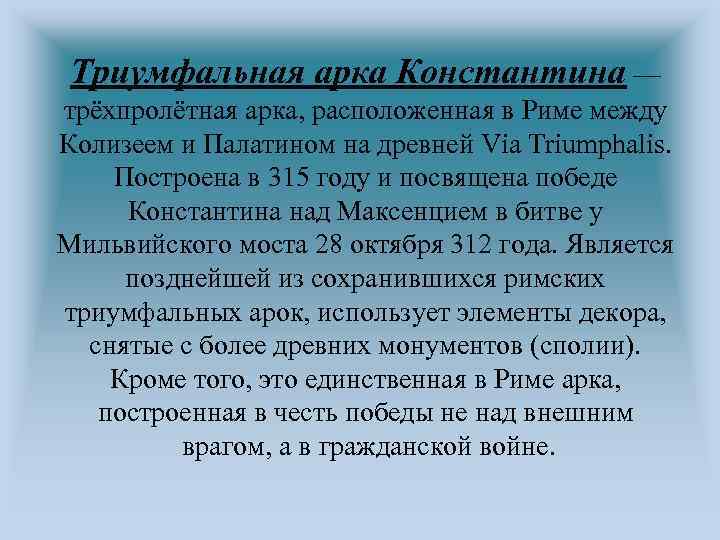 Триумфальная арка Константина — трёхпролётная арка, расположенная в Риме между Колизеем и Палатином на древней Via Triumphalis. Построена в 315 году и посвящена победе Константина над Максенцием в битве у Мильвийского моста 28 октября 312 года. Является позднейшей из сохранившихся римских триумфальных арок, использует элементы декора, снятые с более древних монументов (сполии). Кроме того, это единственная в Риме арка, построенная в честь победы не над внешним врагом, а в гражданской войне.